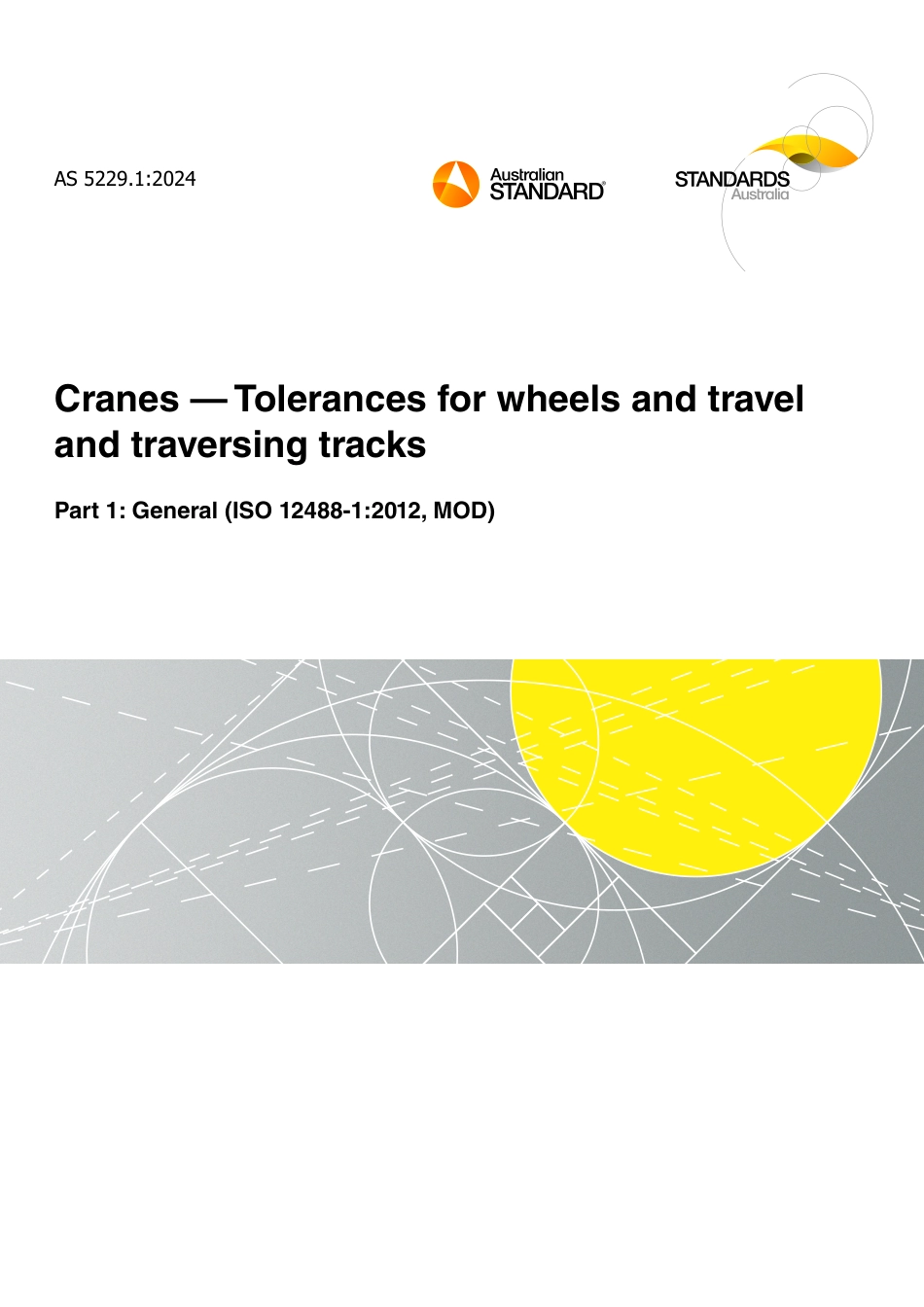 AS 5229.1:2024

Australian
STANDARD®

STANDARDS
Australia

Cranes — Tolerances for wheels and travel and traversing tracks

Part 1: General (ISO 12488-1:2012, MOD)